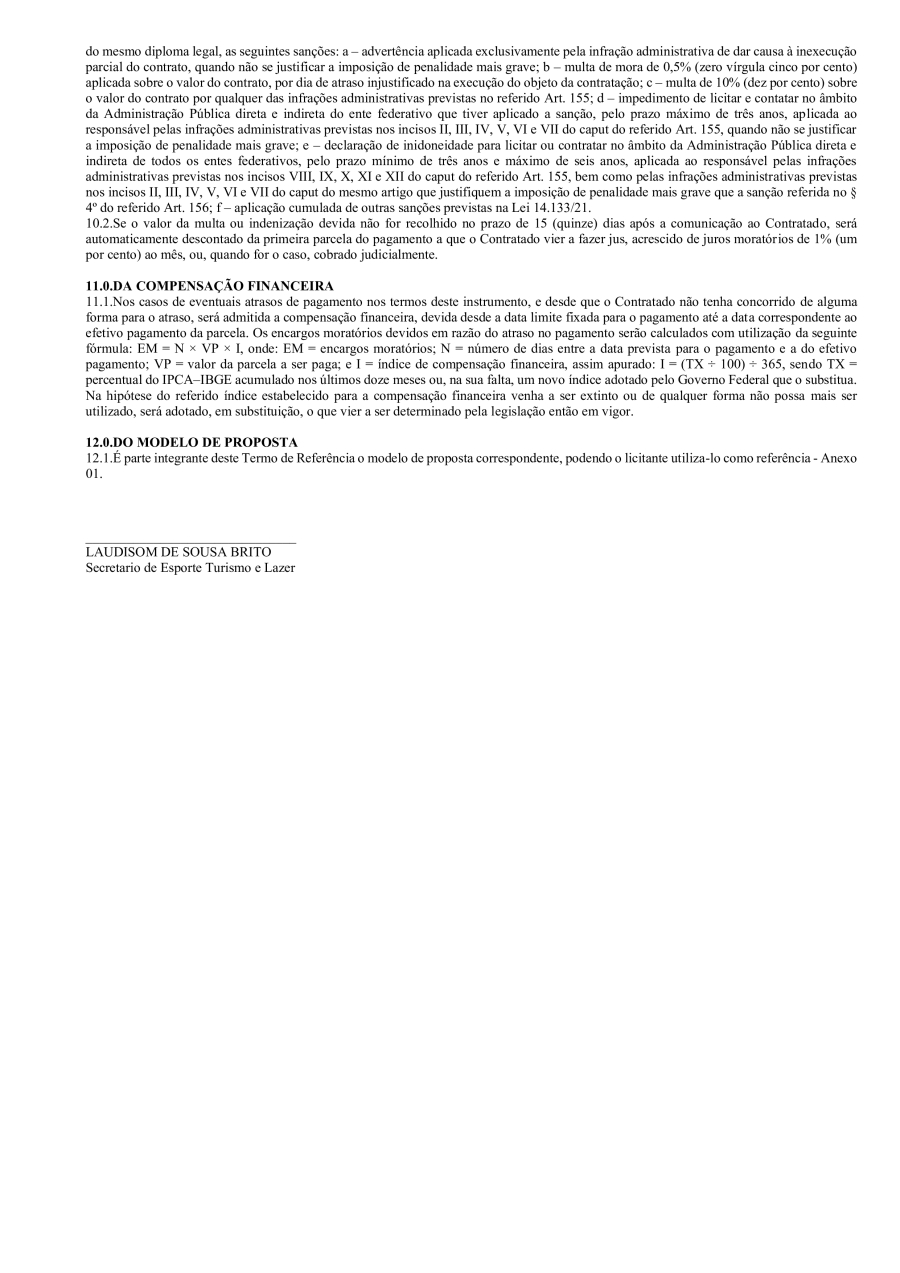 do mesmo diploma legal, as seguintes sanções: a – advertência aplicada exclusivamente pela infração administrativa de dar causa à inexecução parcial do contrato, quando não se justificar a imposição de penalidade mais grave; b – multa de mora de 0,5% (zero vírgula cinco por cento) aplicada sobre o valor do contrato, por dia de atraso injustificado na execução do objeto da contratação; c – multa de 10% (dez por cento) sobre o valor do contrato por qualquer das infrações administrativas previstas no referido Art. 155; d – impedimento de licitar e contatar no âmbito da Administração Pública direta e indireta do ente federativo que tiver aplicado a sanção, pelo prazo máximo de três anos, aplicada ao responsável pelas infrações administrativas previstas nos incisos II, III, IV, V, VI e VII do caput do referido Art. 155, quando não se justificar a imposição de penalidade mais grave; e – declaração de inidoneidade para licitar ou contratar no âmbito da Administração Pública direta e indireta de todos os entes federativos, pelo prazo mínimo de três anos e máximo de seis anos, aplicada ao responsável pelas infrações administrativas previstas nos incisos VIII, IX, X, XI e XII do caput do referido Art. 155, bem como pelas infrações administrativas previstas nos incisos II, III, IV, V, VI e VII do caput do mesmo artigo que justifiquem a imposição de penalidade mais grave que a sanção referida no § 4º do referido Art. 156; f – aplicação cumulada de outras sanções previstas na Lei 14.133/21.
10.2.Se o valor da multa ou indenização devida não for recolhido no prazo de 15 (quinze) dias após a comunicação ao Contratado, será automaticamente descontado da primeira parcela do pagamento a que o Contratado vier a fazer jus, acrescido de juros moratórios de 1% (um por cento) ao mês, ou, quando for o caso, cobrado judicialmente.

11.0.DA COMPENSAÇÃO FINANCEIRA
11.1.Nos casos de eventuais atrasos de pagamento nos termos deste instrumento, e desde que o Contratado não tenha concorrido de alguma forma para o atraso, será admitida a compensação financeira, devida desde a data limite fixada para o pagamento até a data correspondente ao efetivo pagamento da parcela. Os encargos moratórios devidos em razão do atraso no pagamento serão calculados com utilização da seguinte fórmula: EM = N × VP × I, onde: EM = encargos moratórios; N = número de dias entre a data prevista para o pagamento e a do efetivo pagamento; VP = valor da parcela a ser paga; e I = índice de compensação financeira, assim apurado: I = (TX ÷ 100) ÷ 365, sendo TX = percentual do IPCA–IBGE acumulado nos últimos doze meses ou, na sua falta, um novo índice adotado pelo Governo Federal que o substitua. Na hipótese do referido índice estabelecido para a compensação financeira venha a ser extinto ou de qualquer forma não possa mais ser utilizado, será adotado, em substituição, o que vier a ser determinado pela legislação então em vigor.

12.0.DO MODELO DE PROPOSTA
12.1.É parte integrante deste Termo de Referência o modelo de proposta correspondente, podendo o licitante utiliza-lo como referência - Anexo 01.

LAUDISOM DE SOUSA BRITO
Secretario de Esporte Turismo e Lazer